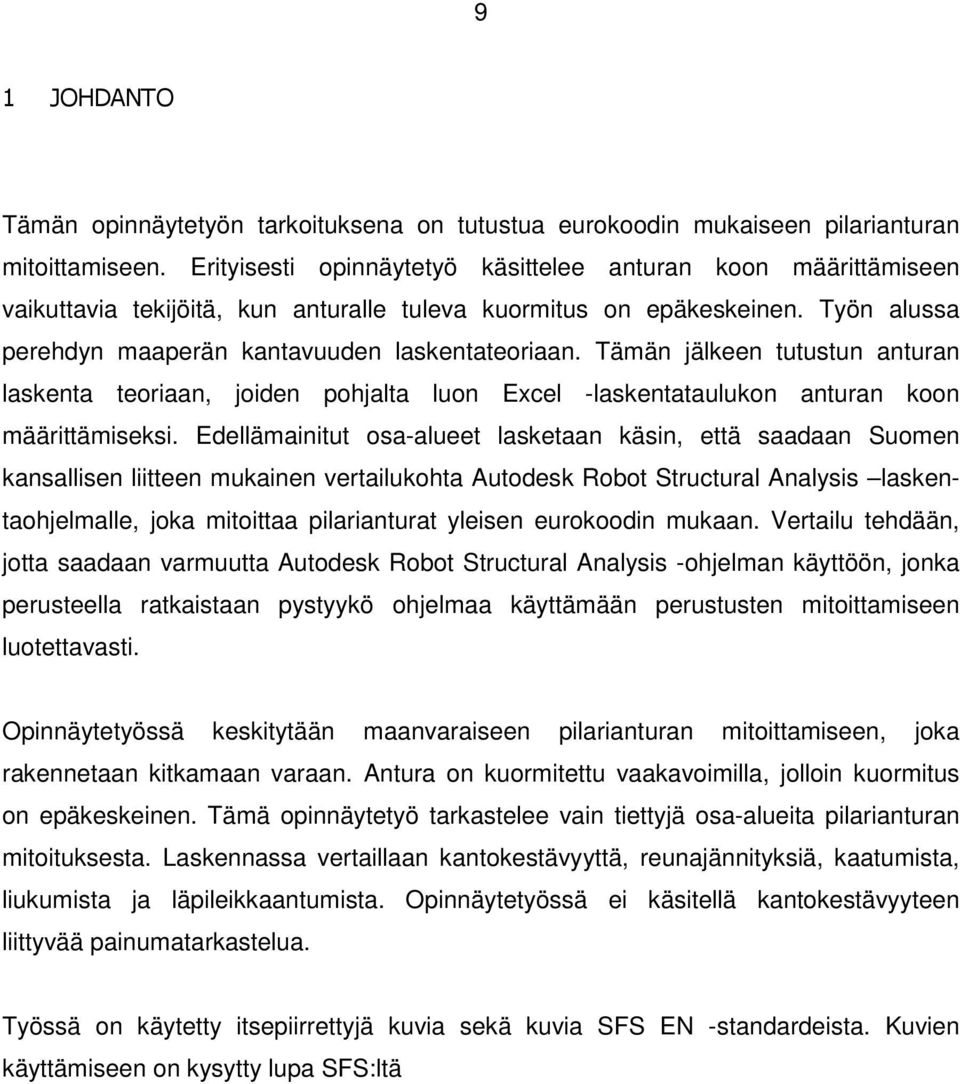 9

1 JOHDANTO

Tämän opinnäytetyön tarkoituksena on tutustua eurokoodin mukaiseen pilarianturan mitoittamiseen. Erityisesti opinnäytetyö käsittelee anturan koon määrittämiseen vaikuttavia tekijöitä, kun anturalle tuleva kuormitus on epäkeskeinen. Työn alussa perehdyn maaperän kantavuuden laskentateoriaan. Tämän jälkeen tutustun anturan laskenta teoriaan, joiden pohjalta luon Excel -laskentataulukon anturan koon määrittämiseksi. Edellämainitut osa-alueet lasketaan käsin, että saadaan Suomen kansallisen liitteen mukainen vertailukohta Autodesk Robot Structural Analysis –laskentaohjelmalle, joka mitoittaa pilarianturat yleisen eurokoodin mukaan. Vertailu tehdään, jotta saadaan varmuutta Autodesk Robot Structural Analysis -ohjelman käyttöön, jonka perusteella ratkaistaan pystyykö ohjelmaa käyttämään perustusten mitoittamiseen luotettavasti.

Opinnäytetyössä keskitytään maanvaraiseen pilarianturan mitoittamiseen, joka rakennetaan kitkamaan varaan. Antura on kuormitettu vaakavoimilla, jolloin kuormitus on epäkeskeinen. Tämä opinnäytetyö tarkastelee vain tiettyjä osa-alueita pilarianturan mitoituksesta. Laskennassa vertaillaan kantokestävyyttä, reunajännityksiä, kaatumista, liukumista ja läpileikkaantumista. Opinnäytetyössä ei käsitellä kantokestävyyteen liittyvää painumatarkastelua.

Työssä on käytetty itsepiirrettyjä kuvia sekä kuvia SFS EN -standardeista. Kuvien käyttämiseen on kysytty lupa SFS:ltä